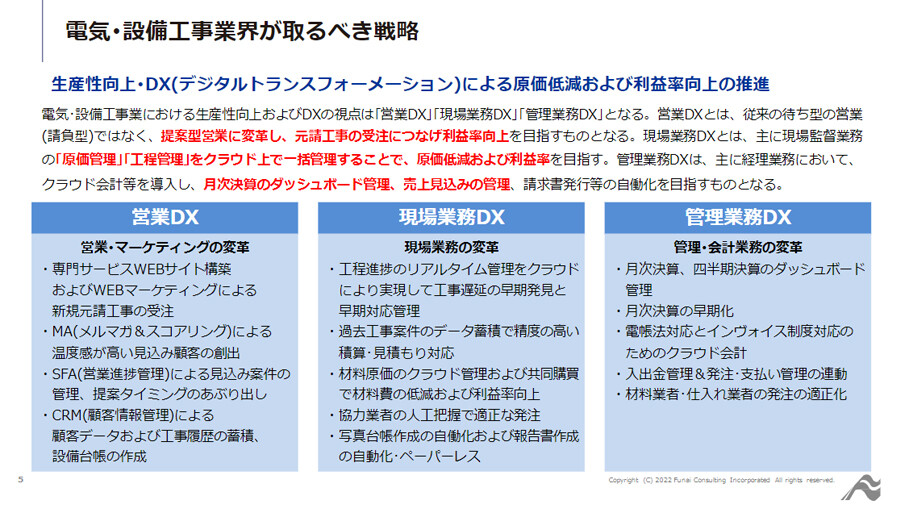 電気・設備工事業界が取るべき戦略

生産性向上・DX(デジタルトランスフォーメーション)による原価低減および利益率向上の推進

電気・設備工事業における生産性向上およびDXの視点は「営業DX」「現場業務DX」「管理業務DX」となる。営業DXとは、従来の待ち型の営業(請負型)ではなく、提案型営業に変革し、元請工事の受注につなげ利益率向上を目指すものとなる。現場業務DXとは、主に現場監督業務の「原価管理」「工程管理」をクラウド上で一括管理することで、原価低減および利益率を目指す。管理業務DXは、主に経理業務において、クラウド会計等を導入し、月次決算のダッシュボード管理、売上見込みの管理、請求書発行等の自動化を目指すものとなる。

営業DX

営業・マーケティングの変革
・専門サービスWEBサイト構築およびWEBマーケティングによる新規元請工事の受注
・MA(メルマガ＆スコアリング)による温度感が高い見込み顧客の創出
・SFA(営業進捗管理)による見込み案件の管理、提案タイミングのあぶり出し
・CRM(顧客情報管理)による顧客データおよび工事履歴の蓄積、設備台帳の作成

現場業務DX

現場業務の変革
・工程進捗のリアルタイム管理をクラウドにより実現して工事遅延の早期発見と早期対応管理
・過去工事案件のデータ蓄積で精度の高い積算・見積もり対応
・材料原価のクラウド管理および共同購買で材料費の低減および利益率向上
・協力業者の人工把握で適正な発注
・写真台帳作成の自動化および報告書作成の自動化・ペーパーレス

管理業務DX

管理・会計業務の変革
・月次決算、四半期決算のダッシュボード管理
・月次決算の早期化
・電帳法対応とインヴォイス制度対応のためのクラウド会計
・入出金管理＆発注・支払い管理の連動
・材料業者・仕入れ業者の発注の適正化

5

Copyright (C) 2022 Funai Consulting Incorporated All rights reserved.